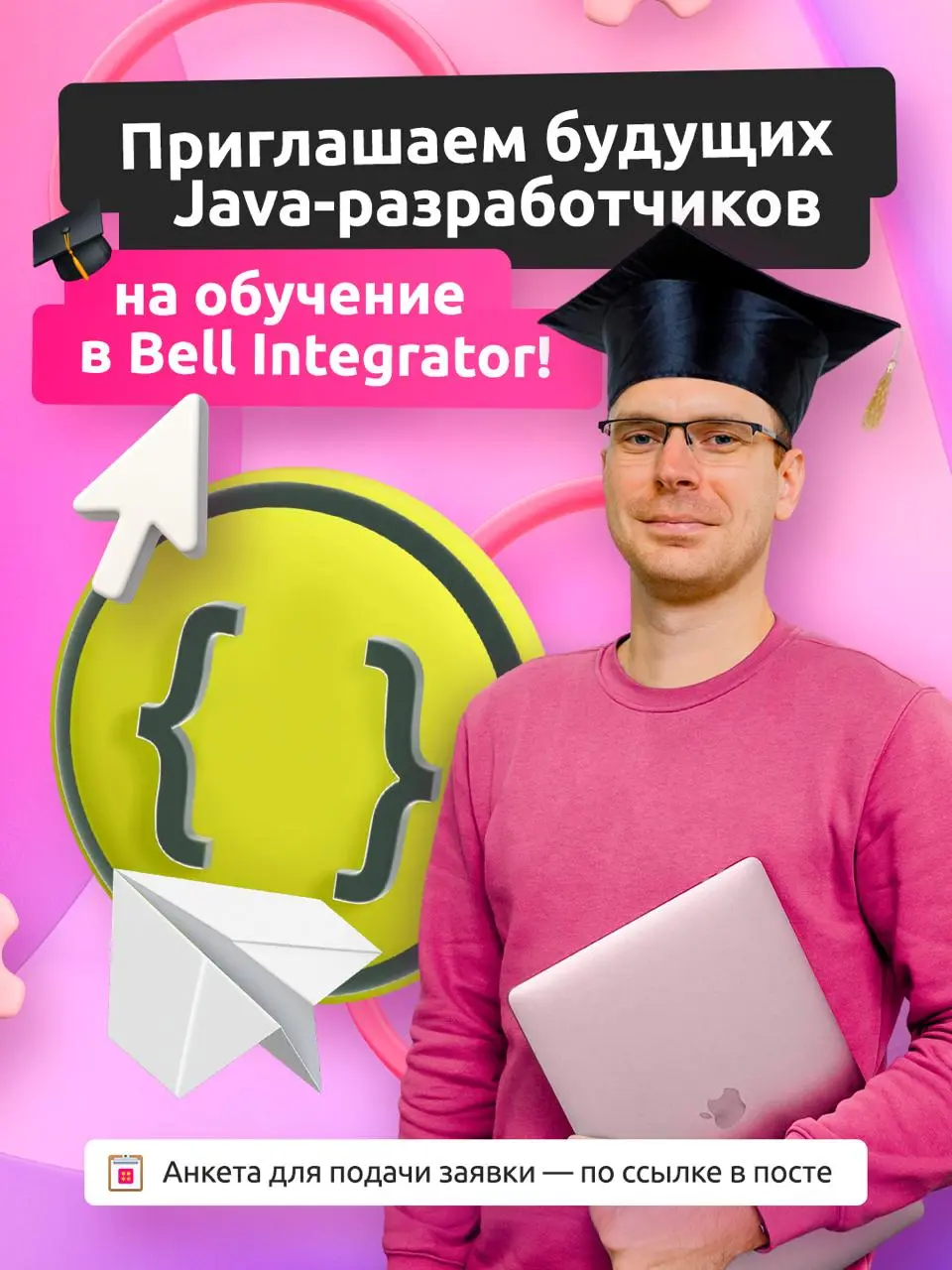 Приглашаем будущих Java-разработчиков

на обучение в Bell Integrator!

{ }

Анкета для подачи заявки — по ссылке в посте